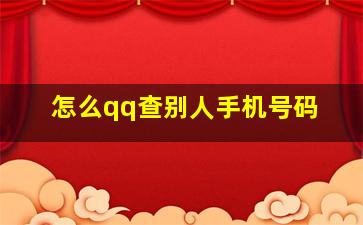 怎么qq查别人手机号码